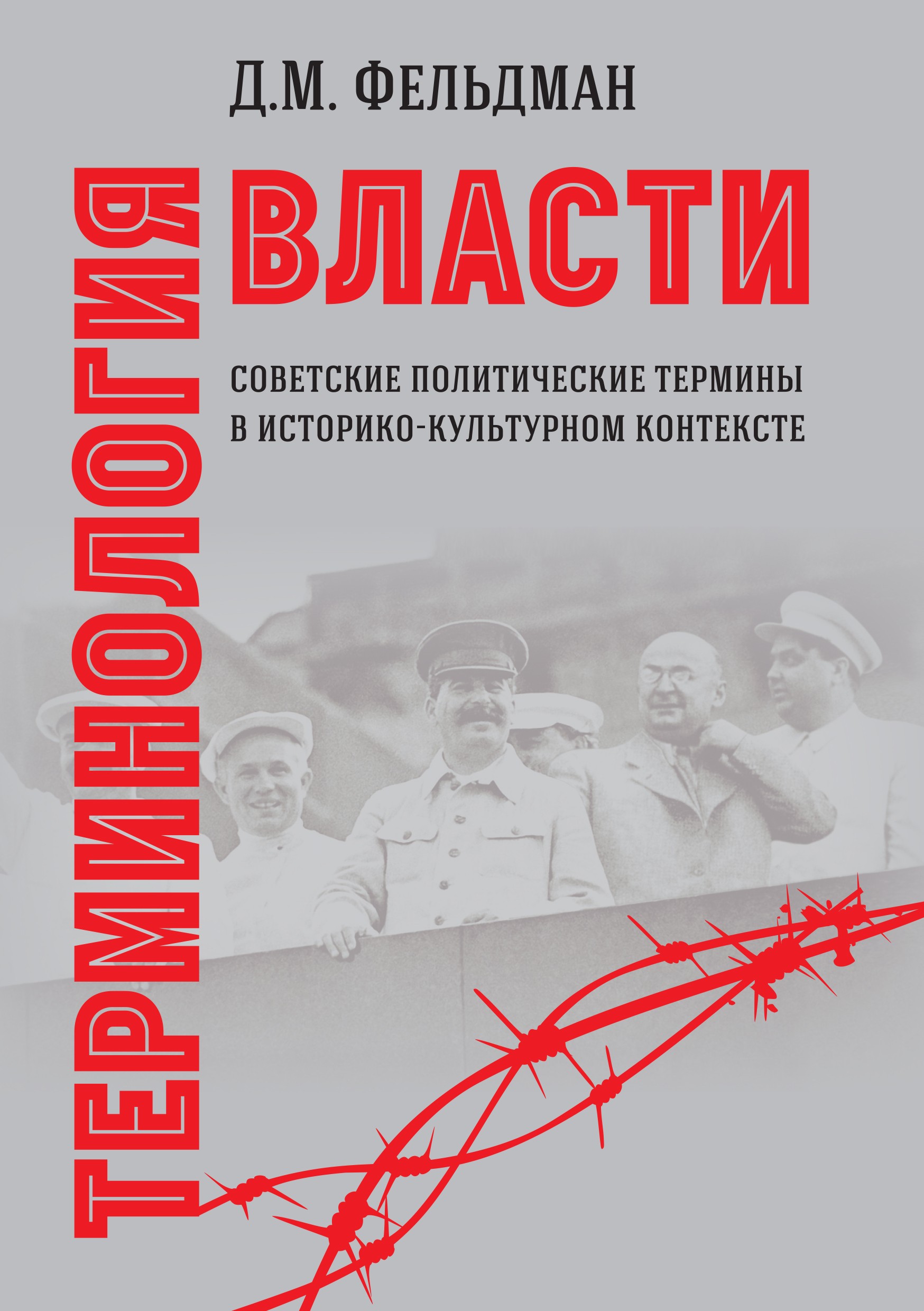 Д.М. ФЕЛЬДМАН

ТЕРМИНОЛОГИЯ ВЛАСТИ

СОВЕТСКИЕ ПОЛИТИЧЕСКИЕ ТЕРМИНЫ В ИСТОРИКО-КУЛЬТУРНОМ КОНТЕКСТЕ